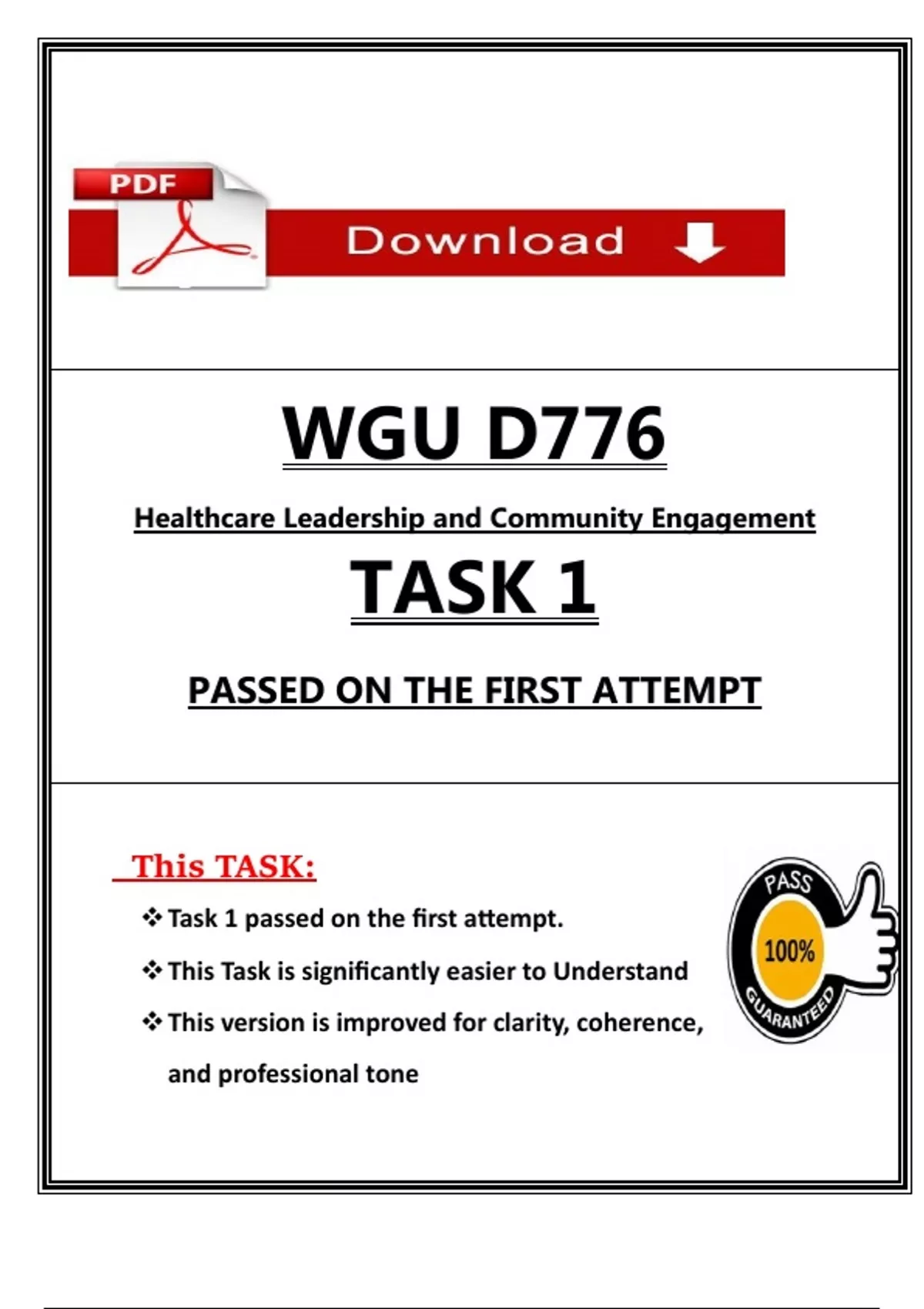 PDF

Download

WGU D776

Healthcare Leadership and Community Engagement

TASK 1

PASSED ON THE FIRST ATTEMPT

This TASK:

❖ Task 1 passed on the first attempt.

❖ This Task is significantly easier to Understand

❖ This version is improved for clarity, coherence, and professional tone

PASS

100%

GUARANTEED